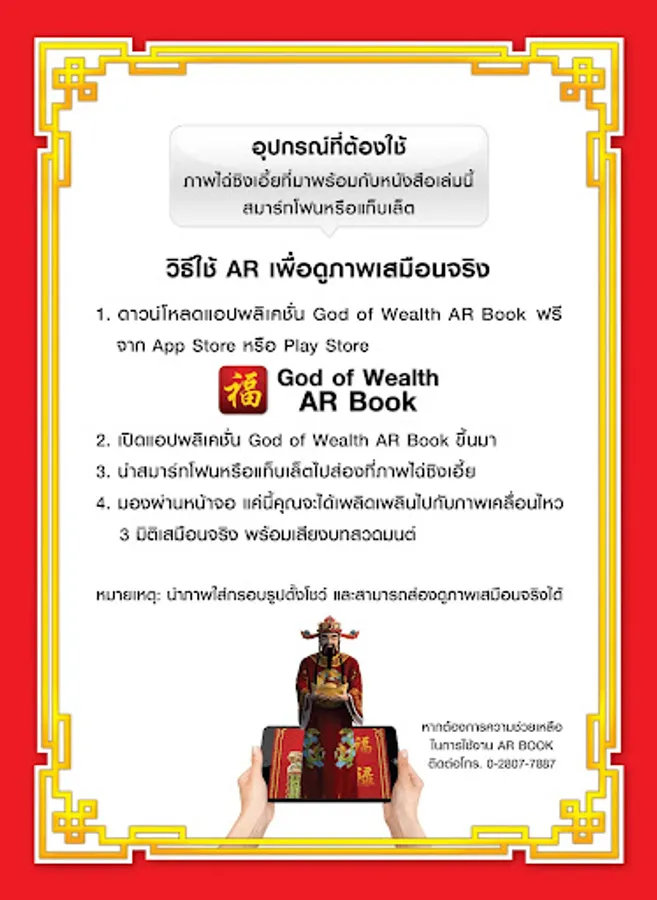 อุปกรณ์ที่ต้องใช้
ภาพไฉ่ซิงเอี้ยที่มาพร้อมกับหนังสือเล่มนี้
สมาร์ทโฟนหรือแท็บเล็ต

วิธีใช้ AR เพื่อดูภาพเสมือนจริง

1. ดาวน์โหลดแอปพลิเคชั่น God of Wealth AR Book ฟรี จาก App Store หรือ Play Store

福 God of Wealth
AR Book

2. เปิดแอปพลิเคชั่น God of Wealth AR Book ขึ้นมา
3. นำสมาร์ทโฟนหรือแท็บเล็ตไปส่องที่ภาพไฉ่ซิงเอี้ย
4. มองผ่านหน้าจอ แค่นี้คุณจะได้เพลิดเพลินไปกับภาพเคลื่อนไหว 3 มิติเสมือนจริง พร้อมเสียงบทสวดมนต์

หมายเหตุ: นำภาพใส่กรอบรูปตั้งโชว์ และสามารถส่องดูภาพเสมือนจริงได้

หากต้องการความช่วยเหลือ
ในการใช้งาน AR BOOK
ติดต่อโทร. 0-2807-7887